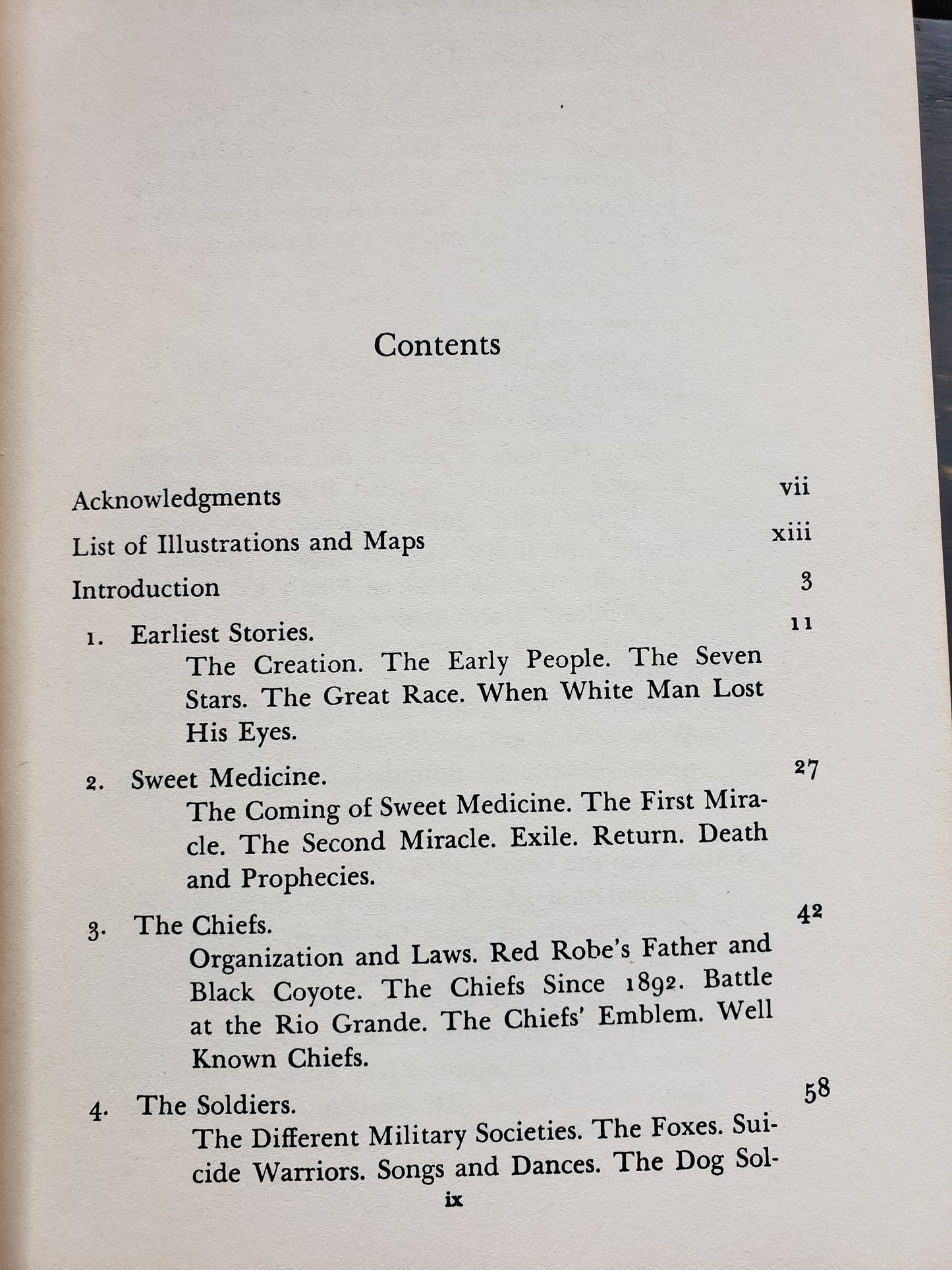 Contents

Acknowledgments vii

List of Illustrations and Maps xiii

Introduction 3

1. Earliest Stories. 11
The Creation. The Early People. The Seven Stars. The Great Race. When White Man Lost His Eyes.

2. Sweet Medicine. 27
The Coming of Sweet Medicine. The First Miracle. The Second Miracle. Exile. Return. Death and Prophecies.

3. The Chiefs. 42
Organization and Laws. Red Robe's Father and Black Coyote. The Chiefs Since 1892. Battle at the Rio Grande. The Chiefs' Emblem. Well Known Chiefs.

4. The Soldiers. 58
The Different Military Societies. The Foxes. Suicide Warriors. Songs and Dances. The Dog Sol-

ix